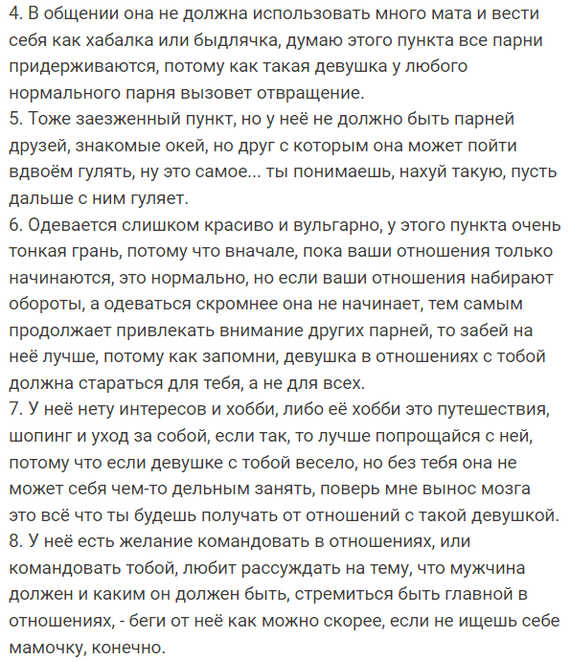 4. В общении она не должна использовать много мата и вести себя как хабалка или быдлячка, думаю этого пункта все парни придерживаются, потому как такая девушка у любого нормального парня вызовет отвращение.
5. Тоже заезженный пункт, но у неё не должно быть парней друзей, знакомые окей, но друг с которым она может пойти вдвоём гулять, ну это самое... ты понимаешь, нахуй такую, пусть дальше с ним гуляет.
6. Одевается слишком красиво и вульгарно, у этого пункта очень тонкая грань, потому что вначале, пока ваши отношения только начинаются, это нормально, но если ваши отношения набирают обороты, а одеваться скромнее она не начинает, тем самым продолжает привлекать внимание других парней, то забей на неё лучше, потому как запомни, девушка в отношениях с тобой должна стараться для тебя, а не для всех.
7. У неё нету интересов и хобби, либо её хобби это путешествия, шопинг и уход за собой, если так, то лучше попрощайся с ней, потому что если девушке с тобой весело, но без тебя она не может себя чем-то дельным занять, поверь мне вынос мозга это всё что ты будешь получать от отношений с такой девушкой.
8. У неё есть желание командовать в отношениях, или командовать тобой, любит рассуждать на тему, что мужчина должен и каким он должен быть, стремиться быть главной в отношениях, - беги от неё как можно скорее, если не ищешь себе мамочку, конечно.